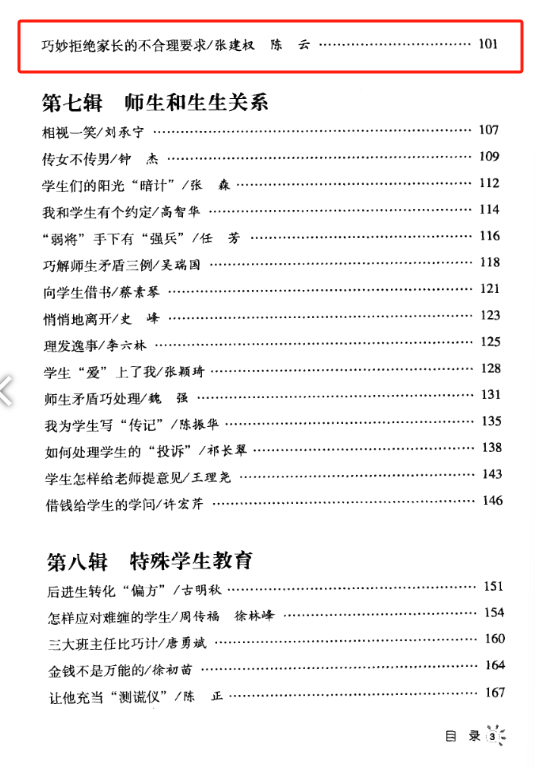 巧妙拒绝家长的不合理要求/张建权　陈　云 ………………………… 101

第七辑　师生和生生关系

相视一笑/刘承宁 ………………………………………………… 107
传女不传男/钟　杰 ……………………………………………… 109
学生们的阳光“暗计”/张　森 ………………………………… 112
我和学生有个约定/高智华 ……………………………………… 114
“弱将”手下有“强兵”/任　芳 ……………………………… 116
巧解师生矛盾三例/吴瑞国 ……………………………………… 118
向学生借书/蔡素琴 ……………………………………………… 121
悄悄地离开/史　峰 ……………………………………………… 123
理发逸事/李六林 ………………………………………………… 125
学生“爱”上了我/张颖琦 ……………………………………… 128
师生矛盾巧处理/魏　强 ………………………………………… 131
我为学生写“传记”/陈振华 …………………………………… 135
如何处理学生的“投诉”/祁长翠 ……………………………… 138
学生怎样给老师提意见/王理尧 ………………………………… 143
借钱给学生的学问/许宏芹 ……………………………………… 146

第八辑　特殊学生教育

后进生转化“偏方”/古明秋 …………………………………… 151
怎样应对难缠的学生/周传福　徐林峰 ………………………… 154
三大班主任比巧计/唐勇斌 ……………………………………… 160
金钱不是万能的/徐初苗 ………………………………………… 164
让他充当“测谎仪”/陈　正 …………………………………… 167

目　录 3